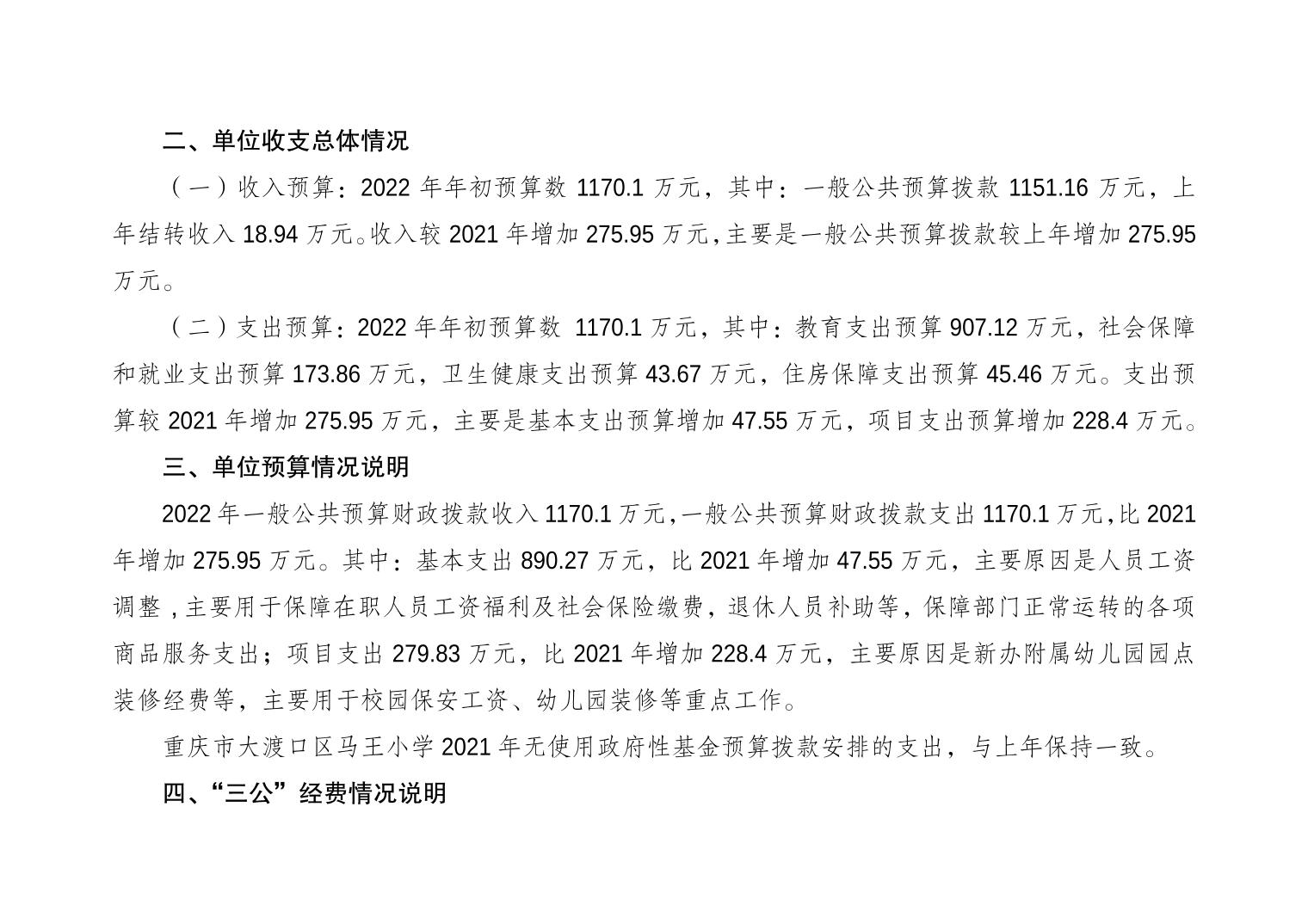 二、单位收支总体情况

（一）收入预算：2022年年初预算数1170.1万元，其中：一般公共预算拨款1151.16万元，上年结转收入18.94万元。收入较2021年增加275.95万元，主要是一般公共预算拨款较上年增加275.95万元。

（二）支出预算：2022年年初预算数1170.1万元，其中：教育支出预算907.12万元，社会保障和就业支出预算173.86万元，卫生健康支出预算43.67万元，住房保障支出预算45.46万元。支出预算较2021年增加275.95万元，主要是基本支出预算增加47.55万元，项目支出预算增加228.4万元。

三、单位预算情况说明

2022年一般公共预算财政拨款收入1170.1万元，一般公共预算财政拨款支出1170.1万元，比2021年增加275.95万元。其中：基本支出890.27万元，比2021年增加47.55万元，主要原因是人员工资调整，主要用于保障在职人员工资福利及社会保险缴费，退休人员补助等，保障部门正常运转的各项商品服务支出；项目支出279.83万元，比2021年增加228.4万元，主要原因是新办附属幼儿园园点装修经费等，主要用于校园保安工资、幼儿园装修等重点工作。

重庆市大渡口区马王小学2021年无使用政府性基金预算拨款安排的支出，与上年保持一致。

四、“三公”经费情况说明